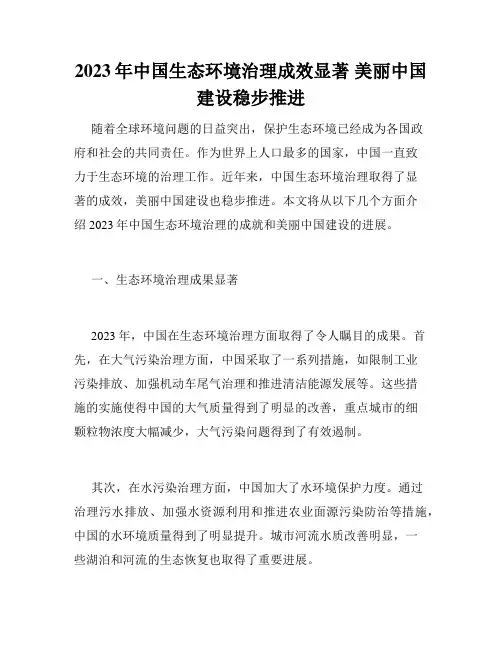 2023 年中国生态环境治理成效显著 美丽中国建设稳步推进

随着全球环境问题的日益突出，保护生态环境已经成为各国政府和社会的共同责任。作为世界上人口最多的国家，中国一直致力于生态环境的治理工作。近年来，中国生态环境治理取得了显著的成效，美丽中国建设也稳步推进。本文将从以下几个方面介绍 2023 年中国生态环境治理的成就和美丽中国建设的进展。

一、生态环境治理成果显著

2023 年，中国在生态环境治理方面取得了令人瞩目的成果。首先，在大气污染治理方面，中国采取了一系列措施，如限制工业污染排放、加强机动车尾气治理和推进清洁能源发展等。这些措施的实施使得中国的大气质量得到了明显的改善，重点城市的细颗粒物浓度大幅减少，大气污染问题得到了有效遏制。

其次，在水污染治理方面，中国加大了水环境保护力度。通过治理污水排放、加强水资源利用和推进农业面源污染防治等措施，中国的水环境质量得到了明显提升。城市河流水质改善明显，一些湖泊和河流的生态恢复也取得了重要进展。